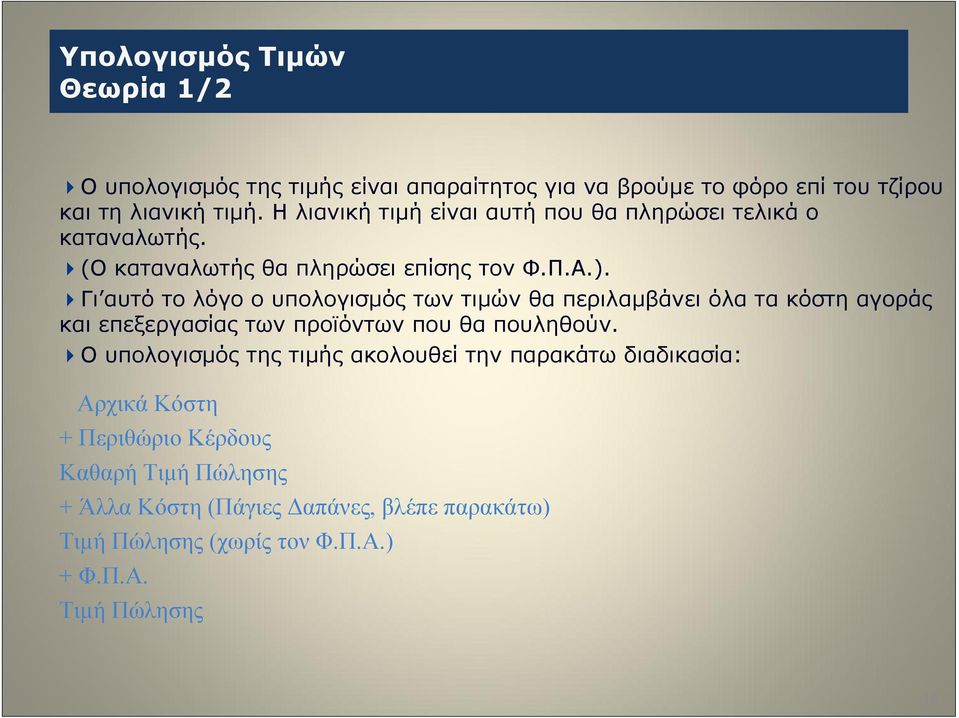 Υπολογισμός Τιμών
Θεωρία 1/2

Ο υπολογισμός της τιμής είναι απαραίτητος για να βρούμε το φόρο επί του τζίρου και τη λιανική τιμή. Η λιανική τιμή είναι αυτή που θα πληρώσει τελικά ο καταναλωτής.

(Ο καταναλωτής θα πληρώσει επίσης τον Φ.Π.Α.).

Γι'αυτό το λόγο ο υπολογισμός των τιμών θα περιλαμβάνει όλα τα κόστη αγοράς και επεξεργασίας των προϊόντων που θα πουληθούν.

Ο υπολογισμός της τιμής ακολουθεί την παρακάτω διαδικασία:

Αρχικά Κόστη
+ Περιθώριο Κέρδους
Καθαρή Τιμή Πώλησης
+ Άλλα Κόστη (Πάγιες Δαπάνες, βλέπε παρακάτω)
Τιμή Πώλησης (χωρίς τον Φ.Π.Α.)
+ Φ.Π.Α.
Τιμή Πώλησης